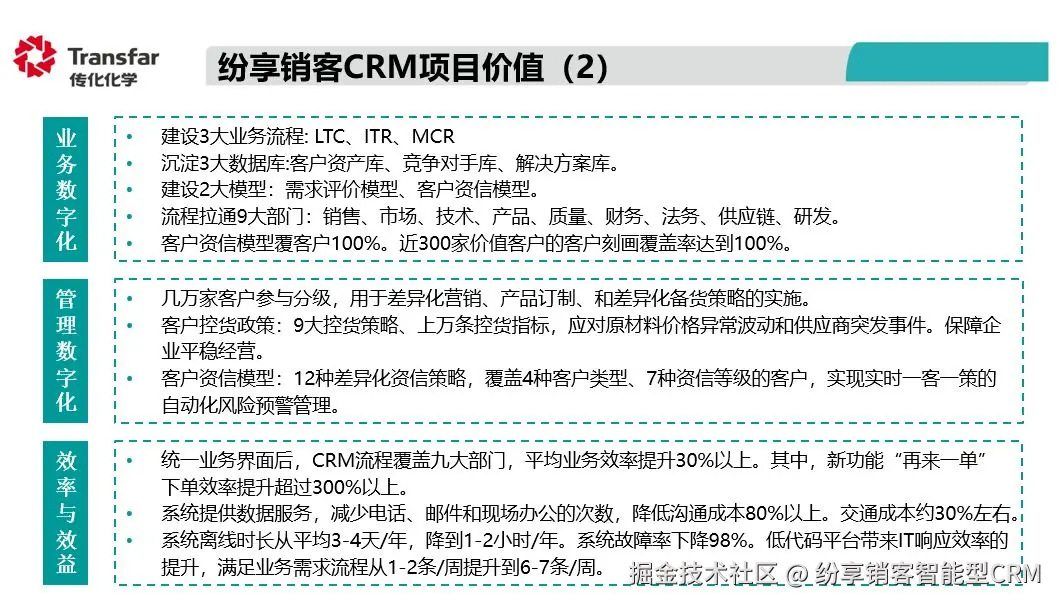 Transfar
传化化学

纷享销客CRM项目价值（2）

业务数字化

• 建设3大业务流程: LTC、ITR、MCR
• 沉淀3大数据库:客户资产库、竞争对手库、解决方案库。
• 建设2大模型：需求评价模型、客户资信模型。
• 流程拉通9大部门：销售、市场、技术、产品、质量、财务、法务、供应链、研发。
• 客户资信模型覆客户100%。近300家价值客户的客户刻画覆盖率达到100%。

管理数字化

• 几万家客户参与分级，用于差异化营销、产品订制、和差异化备货策略的实施。
• 客户控货政策：9大控货策略、上万条控货指标，应对原材料价格异常波动和供应商突发事件。保障企业平稳经营。
• 客户资信模型：12种差异化资信策略，覆盖4种客户类型、7种资信等级的客户，实现实时一客一策的自动化风险预警管理。

效率与效益

• 统一业务界面后，CRM流程覆盖九大部门，平均业务效率提升30%以上。其中，新功能“再来一单”下单效率提升超过300%以上。
• 系统提供数据服务，减少电话、邮件和现场办公的次数，降低沟通成本80%以上。交通成本约30%左右。
• 系统离线时长从平均3-4天/年，降到1-2小时/年。系统故障率下降98%。低代码平台带来IT响应效率的提升，满足业务需求流程从1-2条/周提升到6-7条/周。

掘金技术社区 @ 纷享销客智能型CRM